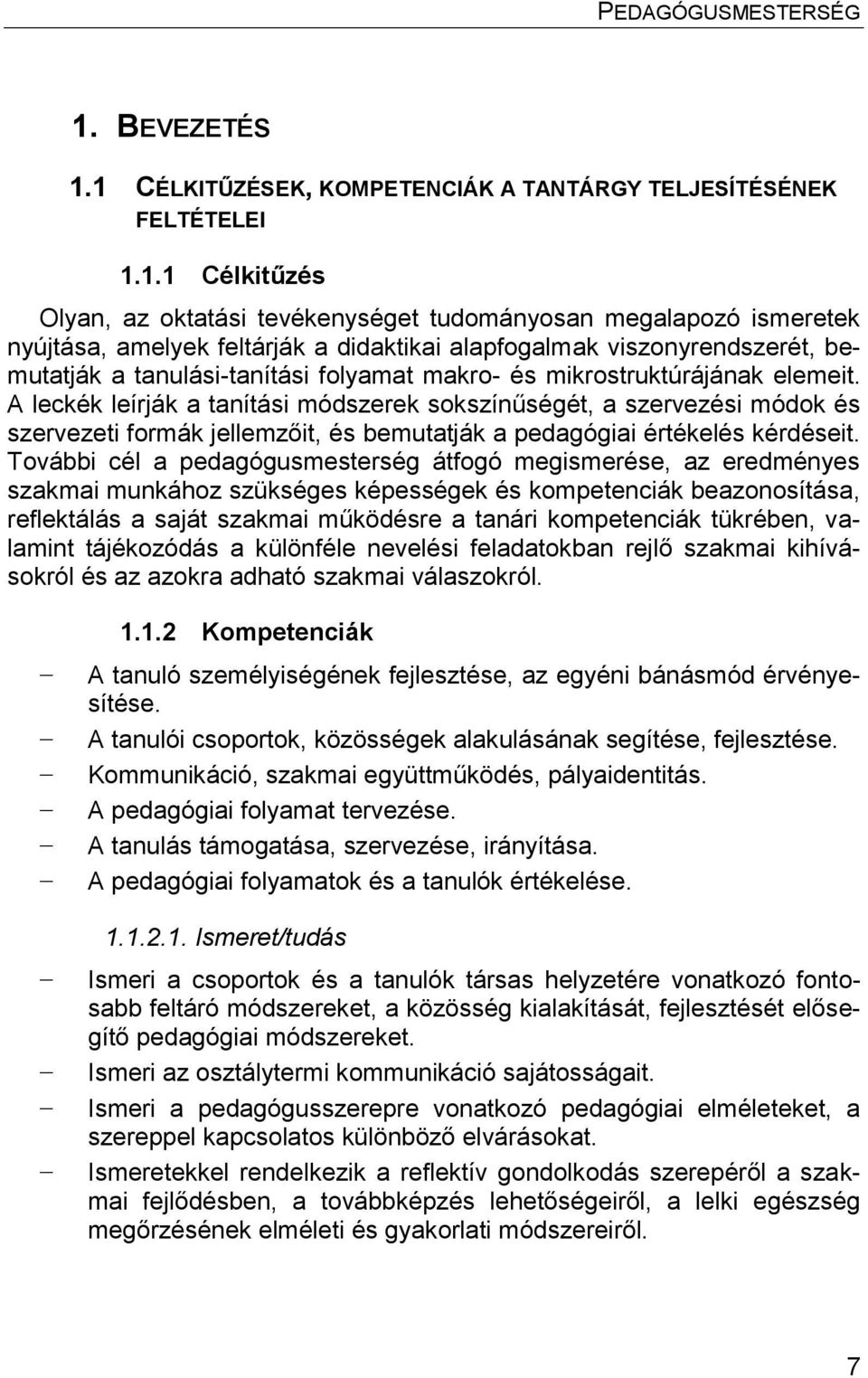 PEDAGÓGUSMESTERSÉG

1. BEVEZETÉS

1.1 CÉLKITŰZÉSEK, KOMPETENCIÁK A TANTÁRGY TELJESÍTÉSÉNEK FELTÉTELEI

1.1.1 Célkitűzés

Olyan, az oktatási tevékenységet tudományosan megalapozó ismeretek nyújtása, amelyek feltárják a didaktikai alapfogalmak viszonyrendszerét, bemutatják a tanulási-tanítási folyamat makro- és mikrostruktúrájának elemeit. A leckék leírják a tanítási módszerek sokszínűségét, a szervezési módok és szervezeti formák jellemzőit, és bemutatják a pedagógiai értékelés kérdéseit. További cél a pedagógusmesterség átfogó megismerése, az eredményes szakmai munkához szükséges képességek és kompetenciák beazonosítása, reflektálás a saját szakmai működésre a tanári kompetenciák tükrében, valamint tájékozódás a különféle nevelési feladatokban rejlő szakmai kihívásokról és az azokra adható szakmai válaszokról.

1.1.2 Kompetenciák

– A tanuló személyiségének fejlesztése, az egyéni bánásmód érvényesítése.
– A tanulói csoportok, közösségek alakulásának segítése, fejlesztése.
– Kommunikáció, szakmai együttműködés, pályaidentitás.
– A pedagógiai folyamat tervezése.
– A tanulás támogatása, szervezése, irányítása.
– A pedagógiai folyamatok és a tanulók értékelése.

1.1.2.1. Ismeret/tudás

– Ismeri a csoportok és a tanulók társas helyzetére vonatkozó fontosabb feltáró módszereket, a közösség kialakítását, fejlesztését elősegítő pedagógiai módszereket.
– Ismeri az osztálytermi kommunikáció sajátosságait.
– Ismeri a pedagógusszerepre vonatkozó pedagógiai elméleteket, a szereppel kapcsolatos különböző elvárásokat.
– Ismeretekkel rendelkezik a reflektív gondolkodás szerepéről a szakmai fejlődésben, a továbbképzés lehetőségeiről, a lelki egészség megőrzésének elméleti és gyakorlati módszereiről.

7